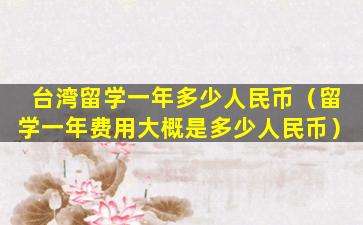 台湾留学一年多少人民币（留学一年费用大概是多少人民币）